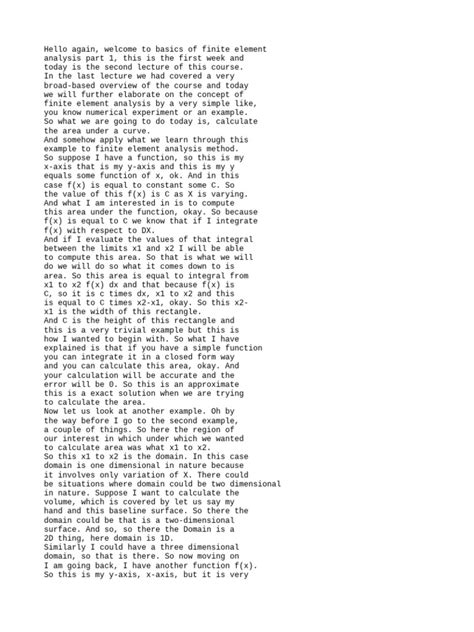 Hello again, welcome to basics of finite element analysis part 1, this is the first week and today is the second lecture of this course.
In the last lecture we had covered a very broad-based overview of the course and today we will further elaborate on the concept of finite element analysis by a very simple like, you know numerical experiment or an example.
So what we are going to do today is, calculate the area under a curve.
And somehow apply what we learn through this example to finite element analysis method.
So suppose I have a function, so this is my x-axis that is my y-axis and this is my y equals some function of x, ok. And in this case f(x) is equal to constant some C. So the value of this f(x) is C as X is varying.
And what I am interested in is to compute this area under the function, okay. So because f(x) is equal to C we know that if I integrate f(x) with respect to DX.
And if I evaluate the values of that integral between the limits x1 and x2 I will be able to compute this area. So that is what we will do we will do so what it comes down to is area. So this area is equal to integral from x1 to x2 f(x) dx and that because f(x) is C, so it is c times dx, x1 to x2 and this is equal to C times x2-x1, okay. So this x2-x1 is the width of this rectangle.
And C is the height of this rectangle and this is a very trivial example but this is how I wanted to begin with. So what I have explained is that if you have a simple function you can integrate it in a closed form way and you can calculate this area, okay. And your calculation will be accurate and the error will be 0. So this is an approximate this is a exact solution when we are trying to calculate the area.
Now let us look at another example. Oh by the way before I go to the second example, a couple of things. So here the region of our interest in which under which we wanted to calculate area was what x1 to x2.
So this x1 to x2 is the domain. In this case domain is one dimensional in nature because it involves only variation of X. There could be situations where domain could be two dimensional in nature. Suppose I want to calculate the volume, which is covered by let us say my hand and this baseline surface. So there the domain could be that is a two-dimensional surface. And so, so there the Domain is a 2D thing, here domain is 1D.
Similarly I could have a three dimensional domain, so that is there. So now moving on I am going back, I have another function f(x).
So this is my y-axis, x-axis, but it is very